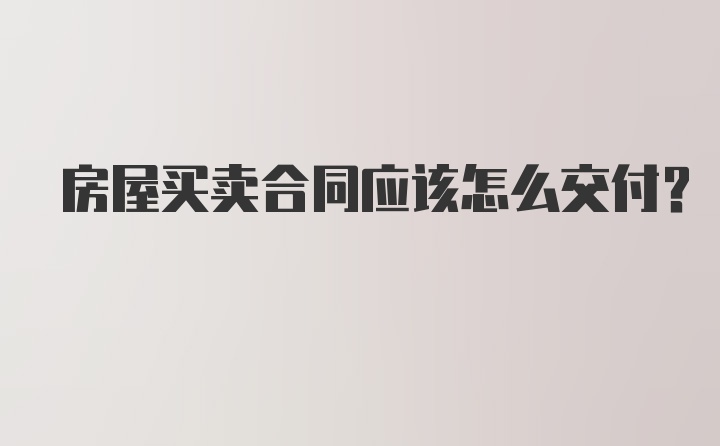 房屋买卖合同应该怎么交付?